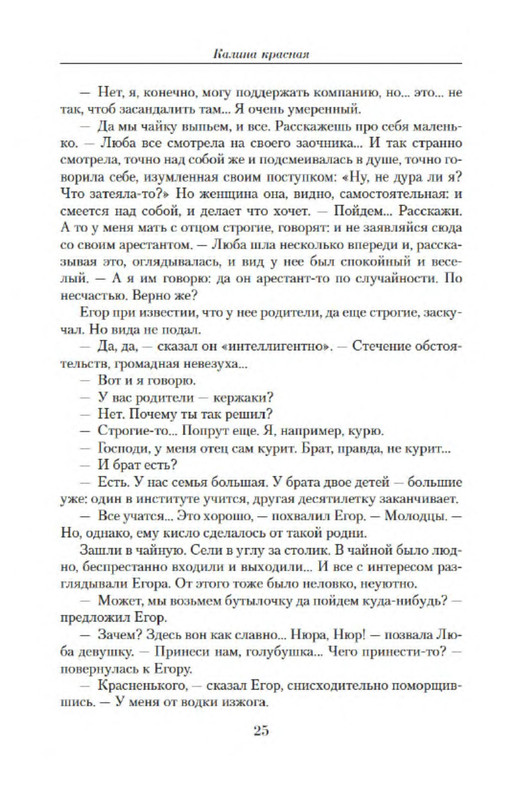 Калина красная

— Нет, я, конечно, могу поддержать компанию, но... это... не так, чтоб засандалить там... Я очень умеренный.

— Да мы чайку выпьем, и все. Расскажешь про себя маленько. — Люба все смотрела на своего заочника... И так странно смотрела, точно над собой же и подсмеивалась в душе, точно говорила себе, изумленная своим поступком: «Ну, не дура ли я? Что затеяла-то?» Но женщина она, видно, самостоятельная: и смеется над собой, и делает что хочет. — Пойдем... Расскажи. А то у меня мать с отцом строгие, говорят: и не заявляйся сюда со своим арестантом. — Люба шла несколько впереди и, рассказывая это, оглядывалась, и вид у нее был спокойный и веселый. — А я им говорю: да он арестант-то по случайности. По несчастью. Верно же?

Егор при известии, что у нее родители, да еще строгие, заскучал. Но вида не подал.

— Да, да, — сказал он «интеллигентно». — Стечение обстоятельств, громадная невезуха...

— Вот и я говорю.

— У вас родители — кержаки?

— Нет. Почему ты так решил?

— Строгие-то... Попрут еще. Я, например, курю.

— Господи, у меня отец сам курит. Брат, правда, не курит...

— И брат есть?

— Есть. У нас семья большая. У брата двое детей — большие уже: один в институте учится, другая десятилетку заканчивает.

— Все учатся... Это хорошо, — похвалил Егор. — Молодцы. — Но, однако, ему кисло сделалось от такой родни.

Зашли в чайную. Сели в углу за столик. В чайной было людно, беспрестанно входили и выходили... И все с интересом разглядывали Егора. От этого тоже было неловко, неуютно.

— Может, мы возьмем бутылочку да пойдем куда-нибудь? — предложил Егор.

— Зачем? Здесь вон как славно... Нюра, Нюр! — позвала Люба девушку. — Принеси нам, голубушка... Чего принести-то? — повернулась к Егору.

— Красненького, — сказал Егор, снисходительно поморщившись. — У меня от водки изжога.

25